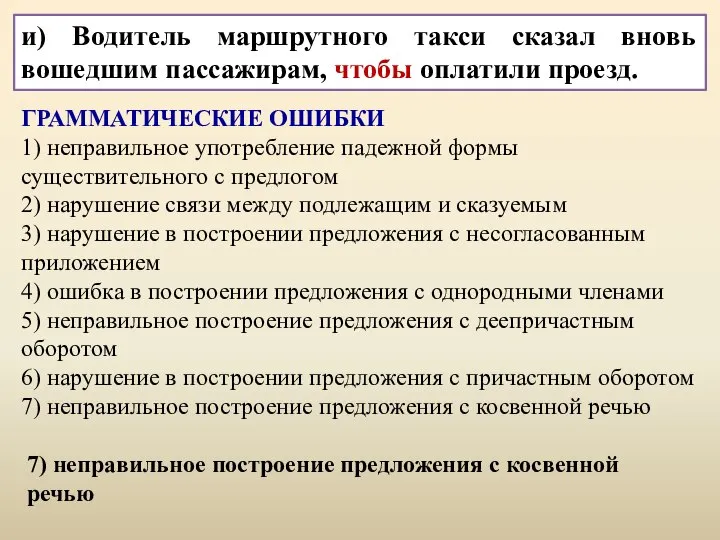 и) Водитель маршрутного такси сказал вновь вошедшим пассажирам, чтобы оплатили проезд.

ГРАММАТИЧЕСКИЕ ОШИБКИ
1) неправильное употребление падежной формы существительного с предлогом
2) нарушение связи между подлежащим и сказуемым
3) нарушение в построении предложения с несогласованным приложением
4) ошибка в построении предложения с однородными членами
5) неправильное построение предложения с деепричастным оборотом
6) нарушение в построении предложения с причастным оборотом
7) неправильное построение предложения с косвенной речью

7) неправильное построение предложения с косвенной речью